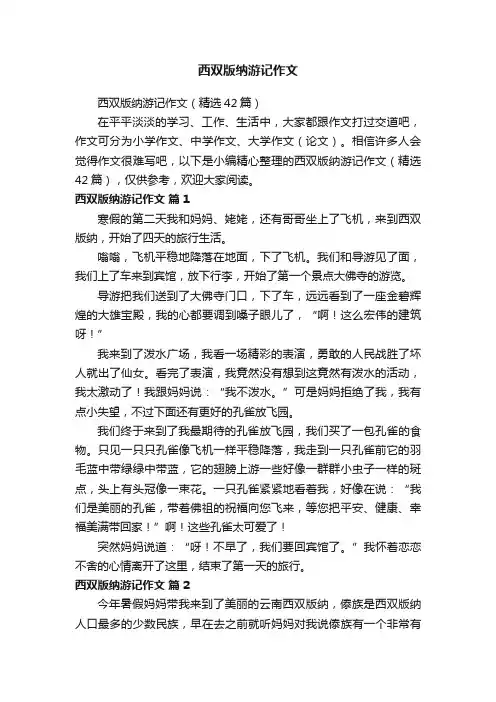 西双版纳游记作文

西双版纳游记作文（精选42篇）

在平平淡淡的学习、工作、生活中，大家都跟作文打过交道吧，作文可分为小学作文、中学作文、大学作文（论文）。相信许多人会觉得作文很难写吧，以下是小编精心整理的西双版纳游记作文（精选42篇），仅供参考，欢迎大家阅读。

西双版纳游记作文 篇1

寒假的第二天我和妈妈、姥姥，还有哥哥坐上了飞机，来到西双版纳，开始了四天的旅行生活。

嗡嗡，飞机平稳地降落在地面，下了飞机。我们和导游见了面，我们上了车来到宾馆，放下行李，开始了第一个景点大佛寺的游览。

导游把我们送到了大佛寺门口，下了车，远远看到了一座金碧辉煌的大雄宝殿，我的心都要调到嗓子眼儿了，“啊！这么宏伟的建筑呀！”

我来到了泼水广场，我看一场精彩的表演，勇敢的人民战胜了坏人就出了仙女。看完了表演，我竟然没有想到这竟然有泼水的活动，我太激动了！我跟妈妈说：“我不泼水。”可是妈妈拒绝了我，我有点小失望，不过下面还有更好的孔雀放飞园。

我们终于来到了我最期待的孔雀放飞园，我们买了一包孔雀的食物。只见一只只孔雀像飞机一样平稳降落，我走到一只孔雀前它的羽毛蓝中带绿绿中带蓝，它的翅膀上游一些好像一群群小虫子一样的斑点，头上有头冠像一束花。一只孔雀紧紧地看着我，好像在说：“我们是美丽的孔雀，带着佛祖的祝福向您飞来，等您把平安、健康、幸福美满带回家！”啊！这些孔雀太可爱了！

突然妈妈说道：“呀！不早了，我们要回宾馆了。”我怀着恋恋不舍的心情离开了这里，结束了第一天的旅行。

西双版纳游记作文 篇2

今年暑假妈妈带我来到了美丽的云南西双版纳，傣族是西双版纳人口最多的少数民族，早在去之前就听妈妈对我说傣族有一个非常有